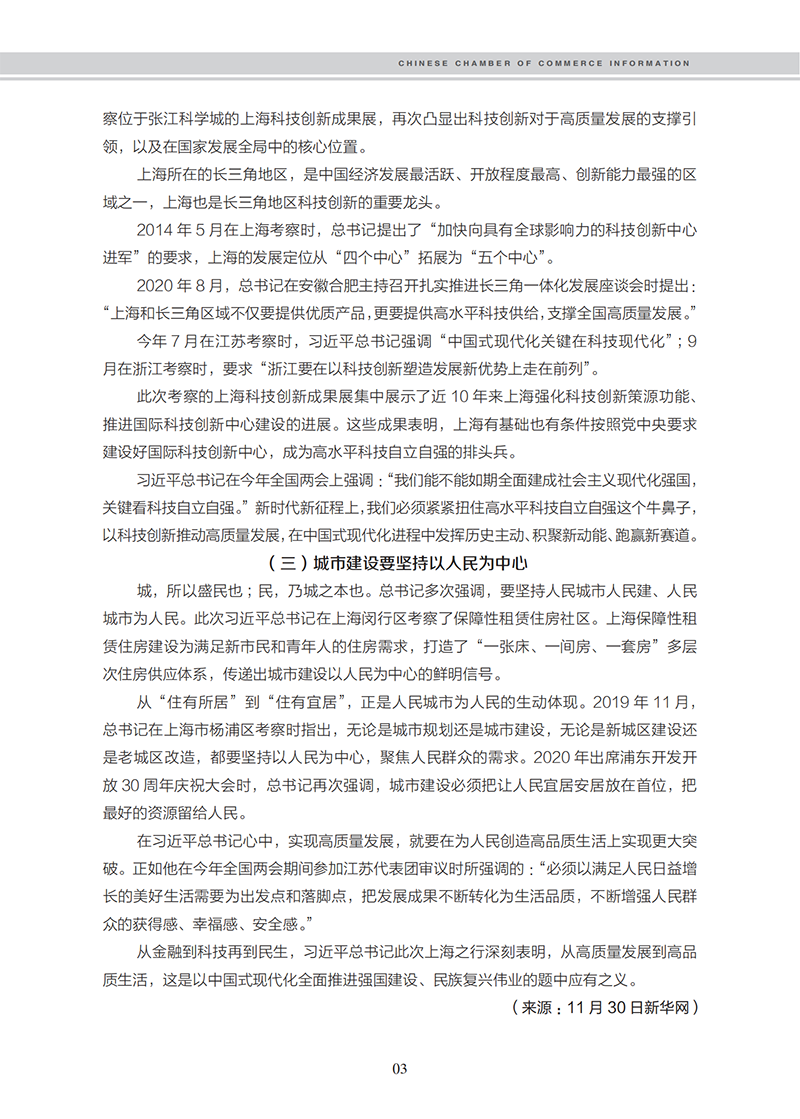 CHINESE CHAMBER OF COMMERCE INFORMATION

察位于张江科学城的上海科技创新成果展，再次凸显出科技创新对于高质量发展的支撑引领，以及在国家发展全局中的核心位置。

上海所在的长三角地区，是中国经济发展最活跃、开放程度最高、创新能力最强的区域之一，上海也是长三角地区科技创新的重要龙头。

2014 年 5 月在上海考察时，总书记提出了“加快向具有全球影响力的科技创新中心进军”的要求，上海的发展定位从“四个中心”拓展为“五个中心”。

2020 年 8 月，总书记在安徽合肥主持召开扎实推进长三角一体化发展座谈会时提出：“上海和长三角区域不仅要提供优质产品，更要提供高水平科技供给，支撑全国高质量发展。”

今年 7 月在江苏考察时，习近平总书记强调“中国式现代化关键在科技现代化”；9 月在浙江考察时，要求“浙江要在以科技创新塑造发展新优势上走在前列”。

此次考察的上海科技创新成果展集中展示了近 10 年来上海强化科技创新策源功能、推进国际科技创新中心建设的进展。这些成果表明，上海有基础也有条件按照党中央要求建设好国际科技创新中心，成为高水平科技自立自强的排头兵。

习近平总书记在今年全国两会上强调：“我们能不能如期全面建成社会主义现代化强国，关键看科技自立自强。”新时代新征程上，我们必须紧紧扭住高水平科技自立自强这个牛鼻子，以科技创新推动高质量发展，在中国式现代化进程中发挥历史主动、积聚新动能、跑赢新赛道。

（三）城市建设要坚持以人民为中心

城，所以盛民也；民，乃城之本也。总书记多次强调，要坚持人民城市人民建、人民城市为人民。此次习近平总书记在上海闵行区考察了保障性租赁住房社区。上海保障性租赁住房建设为满足新市民和青年人的住房需求，打造了“一张床、一间房、一套房”多层次住房供应体系，传递出城市建设以人民为中心的鲜明信号。

从“住有所居”到“住有宜居”，正是人民城市为人民的生动体现。2019 年 11 月，总书记在上海市杨浦区考察时指出，无论是城市规划还是城市建设，无论是新城区建设还是老城区改造，都要坚持以人民为中心，聚焦人民群众的需求。2020 年出席浦东开发开放 30 周年庆祝大会时，总书记再次强调，城市建设必须把让人民宜居安居放在首位，把最好的资源留给人民。

在习近平总书记心中，实现高质量发展，就要在为人民创造高品质生活上实现更大突破。正如他在今年全国两会期间参加江苏代表团审议时所强调的：“必须以满足人民日益增长的美好生活需要为出发点和落脚点，把发展成果不断转化为生活品质，不断增强人民群众的获得感、幸福感、安全感。”

从金融到科技再到民生，习近平总书记此次上海之行深刻表明，从高质量发展到高品质生活，这是以中国式现代化全面推进强国建设、民族复兴伟业的题中应有之义。

（来源：11 月 30 日新华网）

03